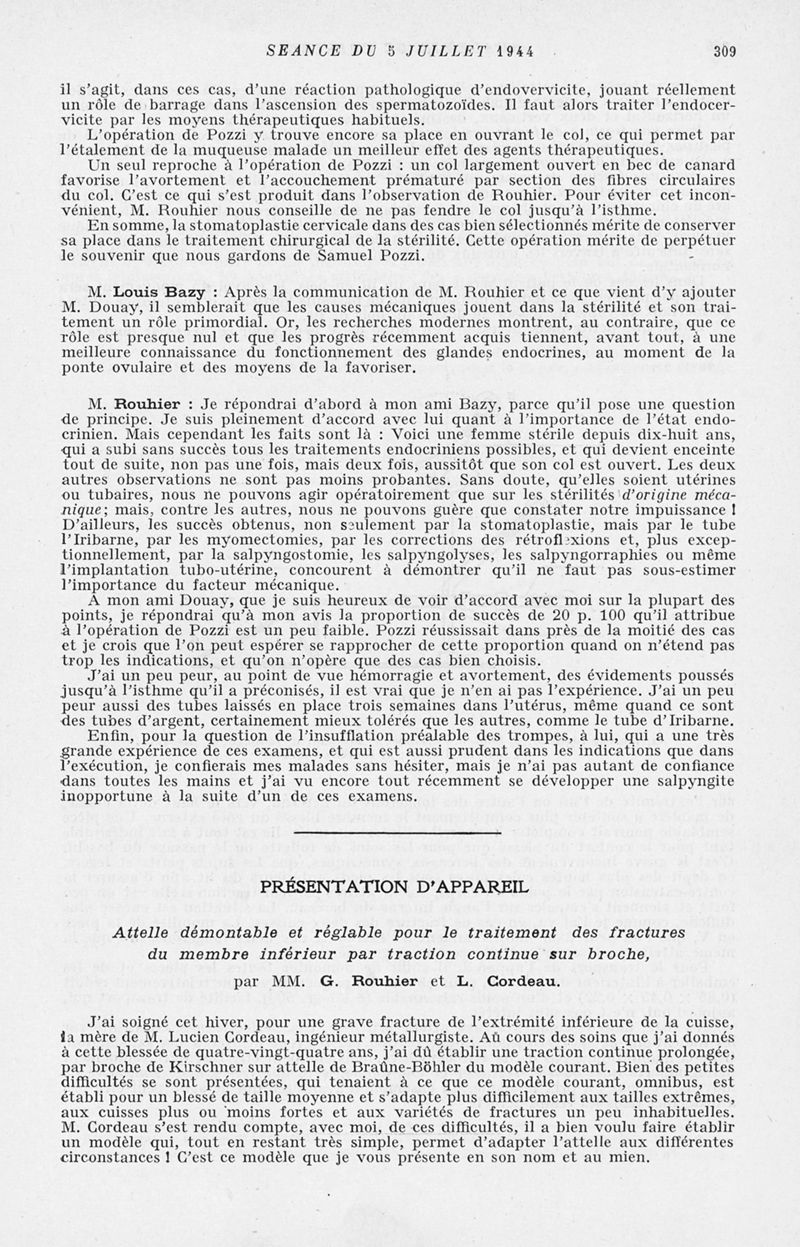 SEANCE DU 5 JUILLET 1944 309

il s'agit, dans ces cas, d'une réaction pathologique d'endovervicite, jouant réellement un rôle de barrage dans l'ascension des spermatozoïdes. Il faut alors traiter l'endocervicite par les moyens thérapeutiques habituels.

L'opération de Pozzi y trouve encore sa place en ouvrant le col, ce qui permet par l'étalement de la muqueuse malade un meilleur effet des agents thérapeutiques.

Un seul reproche à l'opération de Pozzi : un col largement ouvert en bec de canard favorise l'avortement et l'accouchement prématuré par section des fibres circulaires du col. C'est ce qui s'est produit dans l'observation de Rouhier. Pour éviter cet inconvénient, M. Rouhier nous conseille de ne pas fendre le col jusqu'à l'isthme.

En somme, la stomatoplastie cervicale dans des cas bien sélectionnés mérite de conserver sa place dans le traitement chirurgical de la stérilité. Cette opération mérite de perpétuer le souvenir que nous gardons de Samuel Pozzi.

M. Louis Bazy : Après la communication de M. Rouhier et ce que vient d'y ajouter M. Douay, il semblerait que les causes mécaniques jouent dans la stérilité et son traitement un rôle primordial. Or, les recherches modernes montrent, au contraire, que ce rôle est presque nul et que les progrès récemment acquis tiennent, avant tout, à une meilleure connaissance du fonctionnement des glandes endocrines, au moment de la ponte ovulaire et des moyens de la favoriser.

M. Rouhier : Je répondrai d'abord à mon ami Bazy, parce qu'il pose une question de principe. Je suis pleinement d'accord avec lui quant à l'importance de l'état endocrinien. Mais cependant les faits sont là : Voici une femme stérile depuis dix-huit ans, qui a subi sans succès tous les traitements endocriniens possibles, et qui devient enceinte tout de suite, non pas une fois, mais deux fois, aussitôt que son col est ouvert. Les deux autres observations ne sont pas moins probantes. Sans doute, qu'elles soient utérines ou tubaires, nous ne pouvons agir opératoirement que sur les stérilités d'origine mécanique; mais, contre les autres, nous ne pouvons guère que constater notre impuissance ! D'ailleurs, les succès obtenus, non seulement par la stomatoplastie, mais par le tube l'Iribarne, par les myomectomies, par les corrections des rétroflexions et, plus exceptionnellement, par la salpyngostomie, les salpyngolyses, les salpyngorraphies ou même l'implantation tubo-utérine, concourent à démontrer qu'il ne faut pas sous-estimer l'importance du facteur mécanique.

A mon ami Douay, que je suis heureux de voir d'accord avec moi sur la plupart des points, je répondrai qu'à mon avis la proportion de succès de 20 p. 100 qu'il attribue à l'opération de Pozzi est un peu faible. Pozzi réussissait dans près de la moitié des cas et je crois que l'on peut espérer se rapprocher de cette proportion quand on n'étend pas trop les indications, et qu'on n'opère que des cas bien choisis.

J'ai un peu peur, au point de vue hémorragie et avortement, des évidements poussés jusqu'à l'isthme qu'il a préconisés, il est vrai que je n'en ai pas l'expérience. J'ai un peu peur aussi des tubes laissés en place trois semaines dans l'utérus, même quand ce sont des tubes d'argent, certainement mieux tolérés que les autres, comme le tube d'Iribarne.

Enfin, pour la question de l'insufflation préalable des trompes, à lui, qui a une très grande expérience de ces examens, et qui est aussi prudent dans les indications que dans l'exécution, je confierais mes malades sans hésiter, mais je n'ai pas autant de confiance dans toutes les mains et j'ai vu encore tout récemment se développer une salpyngite inopportune à la suite d'un de ces examens.

PRÉSENTATION D'APPAREIL

Attelle démontable et réglable pour le traitement des fractures du membre inférieur par traction continue sur broche,

par MM. G. Rouhier et L. Cordeau.

J'ai soigné cet hiver, pour une grave fracture de l'extrémité inférieure de la cuisse, la mère de M. Lucien Cordeau, ingénieur métallurgiste. Au cours des soins que j'ai donnés à cette blessée de quatre-vingt-quatre ans, j'ai dû établir une traction continue prolongée, par broche de Kirschner sur attelle de Braüne-Böhler du modèle courant. Bien des petites difficultés se sont présentées, qui tenaient à ce que ce modèle courant, omnibus, est établi pour un blessé de taille moyenne et s'adapte plus difficilement aux tailles extrêmes, aux cuisses plus ou moins fortes et aux variétés de fractures un peu inhabituelles. M. Cordeau s'est rendu compte, avec moi, de ces difficultés, il a bien voulu faire établir un modèle qui, tout en restant très simple, permet d'adapter l'attelle aux différentes circonstances ! C'est ce modèle que je vous présente en son nom et au mien.